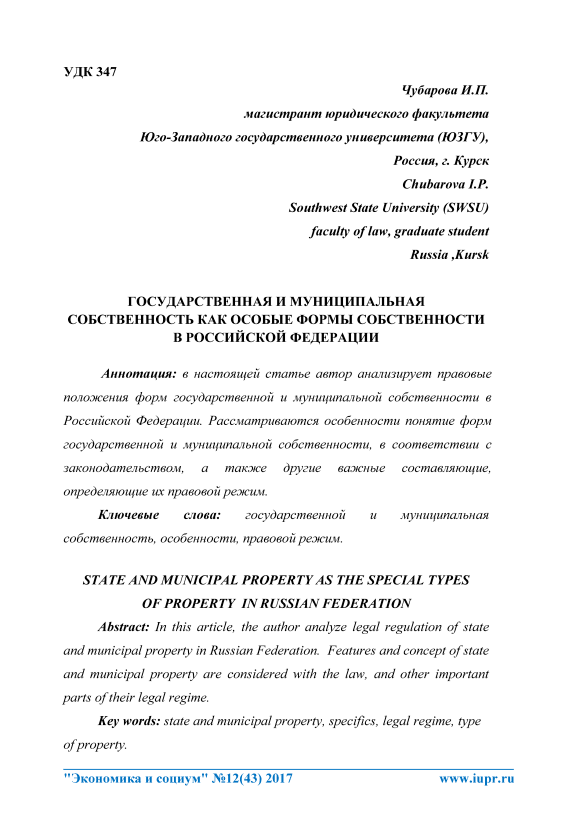 УДК 347

Чубарова И.П.
магистрант юридического факультета
Юго-Западного государственного университета (ЮЗГУ),
Россия, г. Курск
Chubarova I.P.
Southwest State University (SWSU)
faculty of law, graduate student
Russia ,Kursk

ГОСУДАРСТВЕННАЯ И МУНИЦИПАЛЬНАЯ СОБСТВЕННОСТЬ КАК ОСОБЫЕ ФОРМЫ СОБСТВЕННОСТИ В РОССИЙСКОЙ ФЕДЕРАЦИИ

Аннотация: в настоящей статье автор анализирует правовые положения форм государственной и муниципальной собственности в Российской Федерации. Рассматриваются особенности понятие форм государственной и муниципальной собственности, в соответствии с законодательством, а также другие важные составляющие, определяющие их правовой режим.

Ключевые слова: государственной и муниципальная собственность, особенности, правовой режим.

STATE AND MUNICIPAL PROPERTY AS THE SPECIAL TYPES OF PROPERTY IN RUSSIAN FEDERATION

Abstract: In this article, the author analyze legal regulation of state and municipal property in Russian Federation. Features and concept of state and municipal property are considered with the law, and other important parts of their legal regime.

Key words: state and municipal property, specifics, legal regime, type of property.

"Экономика и социум" №12(43) 2017 www.iupr.ru